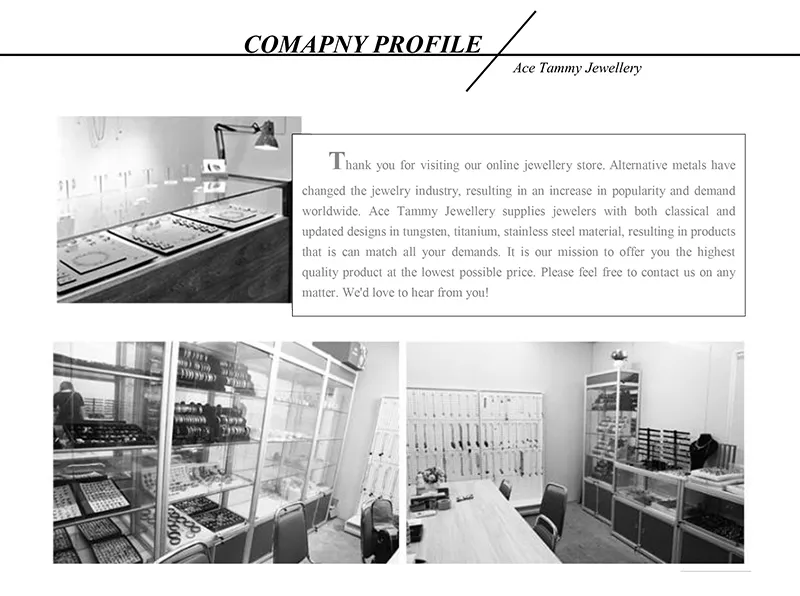 COMAPNY PROFILE

Ace Tammy Jewellery

Thank you for visiting our online jewellery store. Alternative metals have changed the jewelry industry, resulting in an increase in popularity and demand worldwide. Ace Tammy Jewellery supplies jewelers with both classical and updated designs in tungsten, titanium, stainless steel material, resulting in products that is can match all your demands. It is our mission to offer you the highest quality product at the lowest possible price. Please feel free to contact us on any matter. We'd love to hear from you!